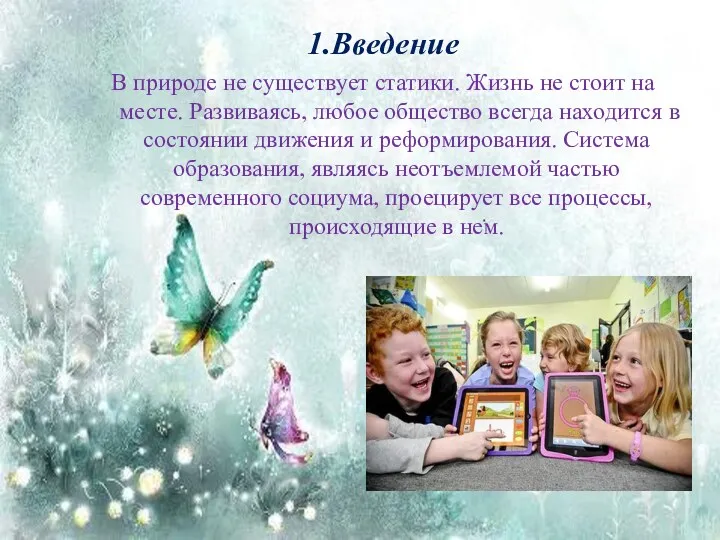 1.Введение

В природе не существует статики. Жизнь не стоит на месте. Развиваясь, любое общество всегда находится в состоянии движения и реформирования. Система образования, являясь неотъемлемой частью современного социума, проецирует все процессы, происходящие в нем.